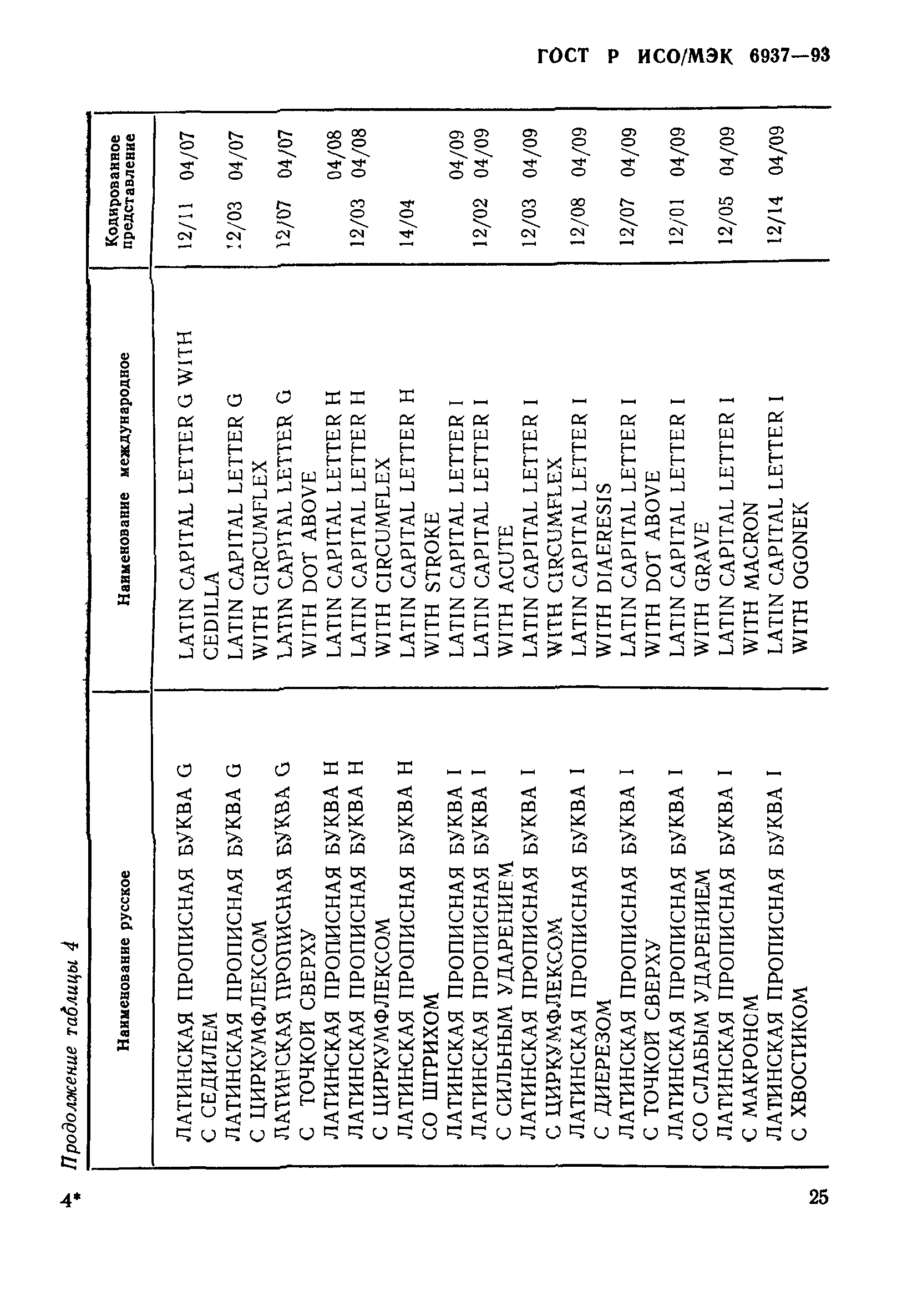 ГОСТ Р ИСО/МЭК 6937—93

Продолжение таблицы 4

| Наименование русское | Наименование международное | Кодированное представление |
|---|---|---|
| ЛАТИНСКАЯ ПРОПИСНАЯ БУКВА G С СЕДИЛЕМ | LATIN CAPITAL LETTER G WITH CEDILLA | 12/11 04/07 |
| ЛАТИНСКАЯ ПРОПИСНАЯ БУКВА G С ЦИРКУМФЛЕКСОМ | LATIN CAPITAL LETTER G WITH CIRCUMFLEX | 12/03 04/07 |
| ЛАТИНСКАЯ ПРОПИСНАЯ БУКВА G С ТОЧКОЙ СВЕРХУ | LATIN CAPITAL LETTER G WITH DOT ABOVE | 12/07 04/07 |
| ЛАТИНСКАЯ ПРОПИСНАЯ БУКВА H | LATIN CAPITAL LETTER H | 04/08 |
| ЛАТИНСКАЯ ПРОПИСНАЯ БУКВА H С ЦИРКУМФЛЕКСОМ | LATIN CAPITAL LETTER H WITH CIRCUMFLEX | 12/03 04/08 |
| ЛАТИНСКАЯ ПРОПИСНАЯ БУКВА H СО ШТРИХОМ | LATIN CAPITAL LETTER H WITH STROKE | 14/04 |
| ЛАТИНСКАЯ ПРОПИСНАЯ БУКВА I | LATIN CAPITAL LETTER I | 04/09 |
| ЛАТИНСКАЯ ПРОПИСНАЯ БУКВА I С СИЛЬНЫМ УДАРЕНИЕМ | LATIN CAPITAL LETTER I WITH ACUTE | 12/02 04/09 |
| ЛАТИНСКАЯ ПРОПИСНАЯ БУКВА I С ЦИРКУМФЛЕКСОМ | LATIN CAPITAL LETTER I WITH CIRCUMFLEX | 12/03 04/09 |
| ЛАТИНСКАЯ ПРОПИСНАЯ БУКВА I С ДИЕРЕЗОМ | LATIN CAPITAL LETTER I WITH DIAERESIS | 12/08 04/09 |
| ЛАТИНСКАЯ ПРОПИСНАЯ БУКВА I С ТОЧКОЙ СВЕРХУ | LATIN CAPITAL LETTER I WITH DOT ABOVE | 12/07 04/09 |
| ЛАТИНСКАЯ ПРОПИСНАЯ БУКВА I СО СЛАБЫМ УДАРЕНИЕМ | LATIN CAPITAL LETTER I WITH GRAVE | 12/01 04/09 |
| ЛАТИНСКАЯ ПРОПИСНАЯ БУКВА I С МАКРОНОМ | LATIN CAPITAL LETTER I WITH MACRON | 12/05 04/09 |
| ЛАТИНСКАЯ ПРОПИСНАЯ БУКВА I С ХВОСТИКОМ | LATIN CAPITAL LETTER I WITH OGONEK | 12/14 04/09 |

4*

25